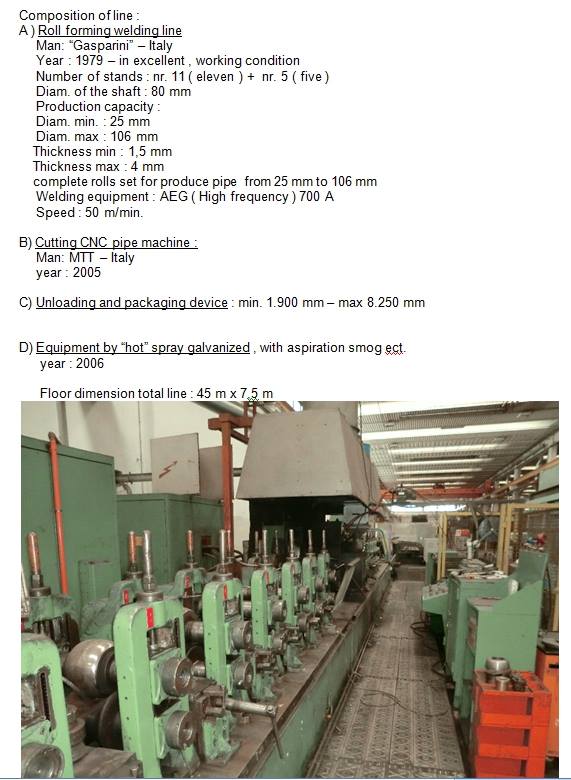 Composition of line :
A ) Roll forming welding line
Man: "Gasparini" – Italy
Year : 1979 – in excellent , working condition
Number of stands : nr. 11 ( eleven ) + nr. 5 ( five )
Diam. of the shaft : 80 mm
Production capacity :
Diam. min. : 25 mm
Diam. max : 106 mm
Thickness min : 1,5 mm
Thickness max : 4 mm
complete rolls set for produce pipe from 25 mm to 106 mm
Welding equipment : AEG ( High frequency ) 700 A
Speed : 50 m/min.

B) Cutting CNC pipe machine :
Man: MTT – Italy
year : 2005

C) Unloading and packaging device : min. 1.900 mm – max 8.250 mm

D) Equipment by "hot" spray galvanized , with aspiration smog ect.
year : 2006

Floor dimension total line : 45 m x 7,5 m